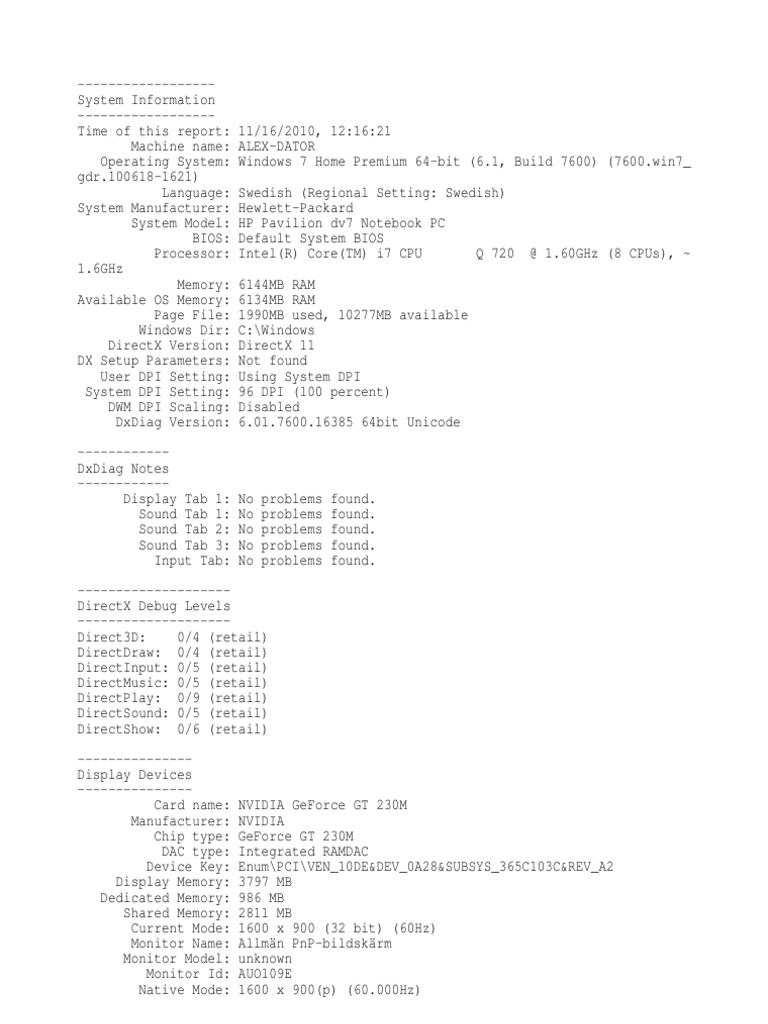 ------------------
System Information
------------------
Time of this report: 11/16/2010, 12:16:21
Machine name: ALEX-DATOR
Operating System: Windows 7 Home Premium 64-bit (6.1, Build 7600) (7600.win7_gdr.100618-1621)
Language: Swedish (Regional Setting: Swedish)
System Manufacturer: Hewlett-Packard
System Model: HP Pavilion dv7 Notebook PC
BIOS: Default System BIOS
Processor: Intel(R) Core(TM) i7 CPU Q 720 @ 1.60GHz (8 CPUs), ~1.6GHz
Memory: 6144MB RAM
Available OS Memory: 6134MB RAM
Page File: 1990MB used, 10277MB available
Windows Dir: C:\Windows
DirectX Version: DirectX 11
DX Setup Parameters: Not found
User DPI Setting: Using System DPI
System DPI Setting: 96 DPI (100 percent)
DWM DPI Scaling: Disabled
DxDiag Version: 6.01.7600.16385 64bit Unicode

------------
DxDiag Notes
------------
Display Tab 1: No problems found.
Sound Tab 1: No problems found.
Sound Tab 2: No problems found.
Sound Tab 3: No problems found.
Input Tab: No problems found.

--------------------
DirectX Debug Levels
--------------------
Direct3D: 0/4 (retail)
DirectDraw: 0/4 (retail)
DirectInput: 0/5 (retail)
DirectMusic: 0/5 (retail)
DirectPlay: 0/9 (retail)
DirectSound: 0/5 (retail)
DirectShow: 0/6 (retail)

---------------
Display Devices
---------------
Card name: NVIDIA GeForce GT 230M
Manufacturer: NVIDIA
Chip type: GeForce GT 230M
DAC type: Integrated RAMDAC
Device Key: Enum\PCI\VEN_10DE&DEV_0A28&SUBSYS_365C103C&REV_A2
Display Memory: 3797 MB
Dedicated Memory: 986 MB
Shared Memory: 2811 MB
Current Mode: 1600 x 900 (32 bit) (60Hz)
Monitor Name: Allmän PnP-bildskärm
Monitor Model: unknown
Monitor Id: AUO109E
Native Mode: 1600 x 900(p) (60.000Hz)